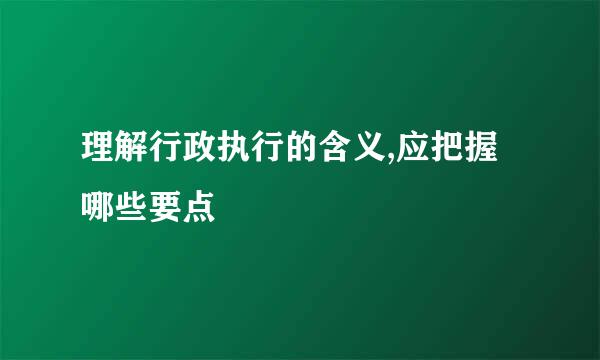 理解行政执行的含义,应把握哪些要点